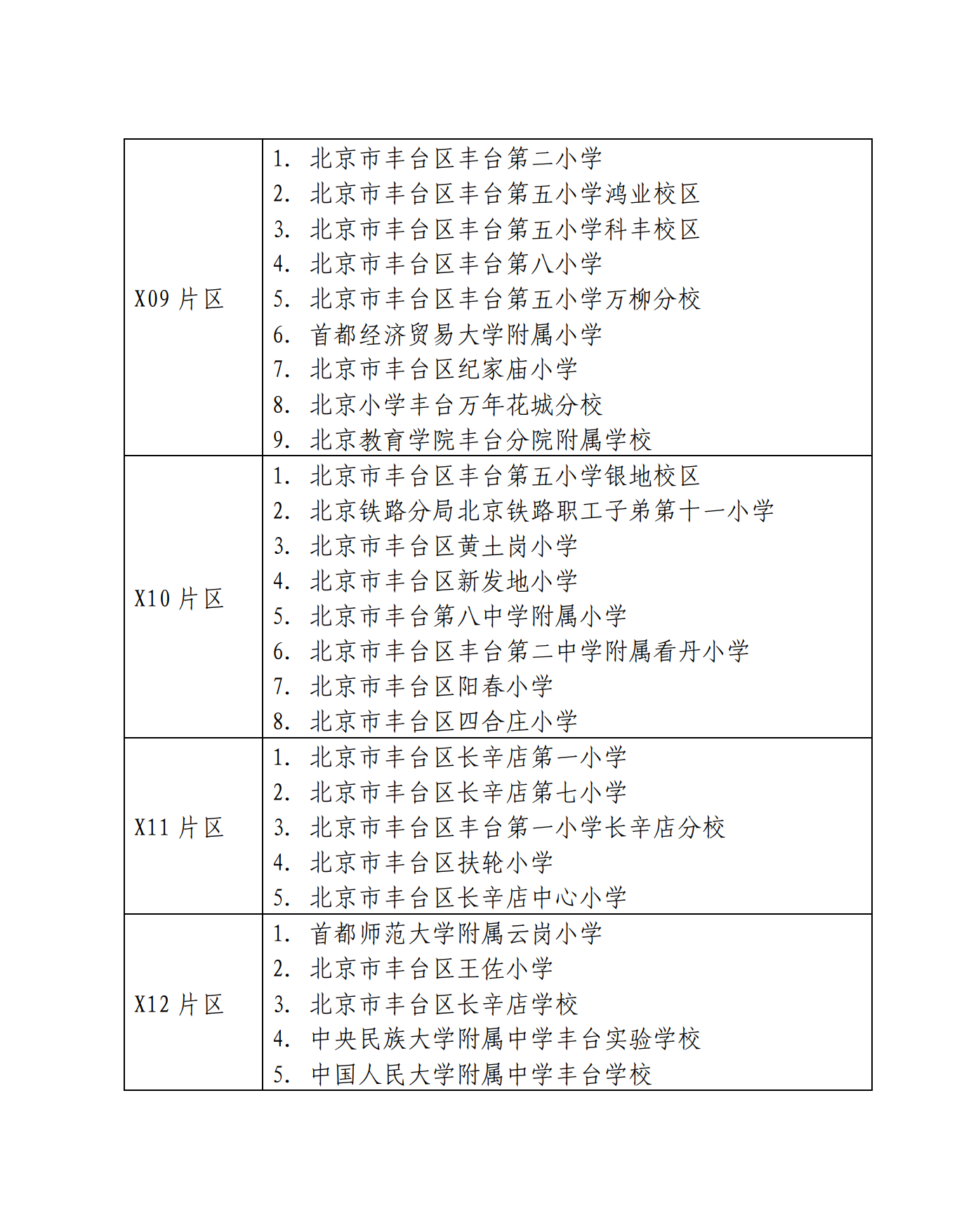 | | |
|---|---|
| X09 片区 | 1. 北京市丰台区丰台第二小学<br>2. 北京市丰台区丰台第五小学鸿业校区<br>3. 北京市丰台区丰台第五小学科丰校区<br>4. 北京市丰台区丰台第八小学<br>5. 北京市丰台区丰台第五小学万柳分校<br>6. 首都经济贸易大学附属小学<br>7. 北京市丰台区纪家庙小学<br>8. 北京小学丰台万年花城分校<br>9. 北京教育学院丰台分院附属学校 |
| X10 片区 | 1. 北京市丰台区丰台第五小学银地校区<br>2. 北京铁路分局北京铁路职工子弟第十一小学<br>3. 北京市丰台区黄土岗小学<br>4. 北京市丰台区新发地小学<br>5. 北京市丰台第八中学附属小学<br>6. 北京市丰台区丰台第二中学附属看丹小学<br>7. 北京市丰台区阳春小学<br>8. 北京市丰台区四合庄小学 |
| X11 片区 | 1. 北京市丰台区长辛店第一小学<br>2. 北京市丰台区长辛店第七小学<br>3. 北京市丰台区丰台第一小学长辛店分校<br>4. 北京市丰台区扶轮小学<br>5. 北京市丰台区长辛店中心小学 |
| X12 片区 | 1. 首都师范大学附属云岗小学<br>2. 北京市丰台区王佐小学<br>3. 北京市丰台区长辛店学校<br>4. 中央民族大学附属中学丰台实验学校<br>5. 中国人民大学附属中学丰台学校 |